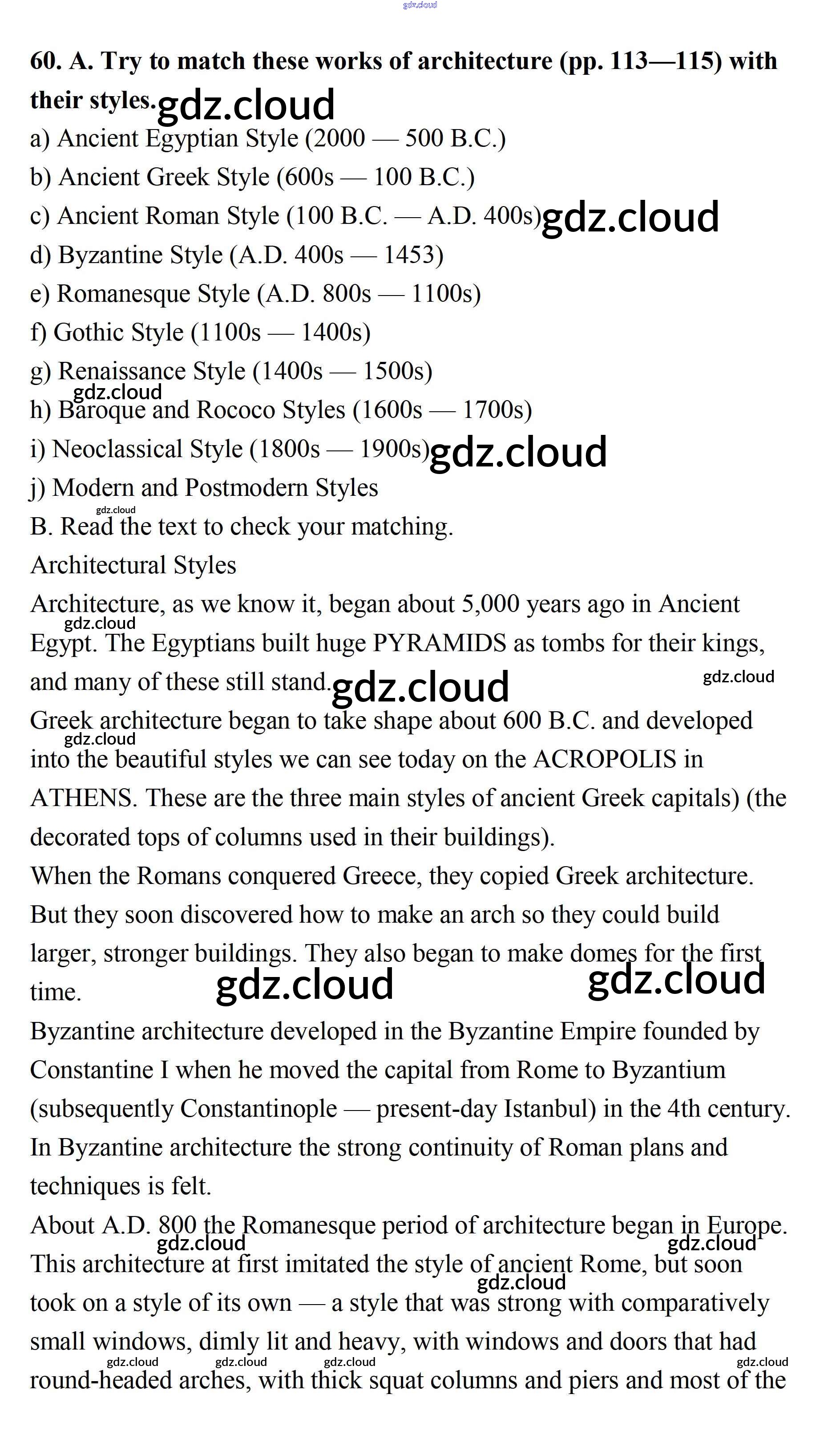 gdz.cloud

60. A. Try to match these works of architecture (pp. 113—115) with their styles. gdz.cloud

a) Ancient Egyptian Style (2000 — 500 B.C.)
b) Ancient Greek Style (600s — 100 B.C.)
c) Ancient Roman Style (100 B.C. — A.D. 400s) gdz.cloud
d) Byzantine Style (A.D. 400s — 1453)
e) Romanesque Style (A.D. 800s — 1100s)
f) Gothic Style (1100s — 1400s)
g) Renaissance Style (1400s — 1500s)
gdz.cloud
h) Baroque and Rococo Styles (1600s — 1700s)
i) Neoclassical Style (1800s — 1900s) gdz.cloud
j) Modern and Postmodern Styles
gdz.cloud
B. Read the text to check your matching.

Architectural Styles

Architecture, as we know it, began about 5,000 years ago in Ancient gdz.cloud Egypt. The Egyptians built huge PYRAMIDS as tombs for their kings, and many of these still stand. gdz.cloud gdz.cloud

Greek architecture began to take shape about 600 B.C. and developed gdz.cloud into the beautiful styles we can see today on the ACROPOLIS in ATHENS. These are the three main styles of ancient Greek capitals) (the decorated tops of columns used in their buildings).

When the Romans conquered Greece, they copied Greek architecture. But they soon discovered how to make an arch so they could build larger, stronger buildings. They also began to make domes for the first time. gdz.cloud gdz.cloud

Byzantine architecture developed in the Byzantine Empire founded by Constantine I when he moved the capital from Rome to Byzantium (subsequently Constantinople — present-day Istanbul) in the 4th century. In Byzantine architecture the strong continuity of Roman plans and techniques is felt.

About A.D. 800 the Romanesque period of architecture began in Europe. gdz.cloud gdz.cloud This architecture at first imitated the style of ancient Rome, but soon gdz.cloud took on a style of its own — a style that was strong with comparatively small windows, dimly lit and heavy, with windows and doors that had gdz.cloud gdz.cloud gdz.cloud gdz.cloud round-headed arches, with thick squat columns and piers and most of the